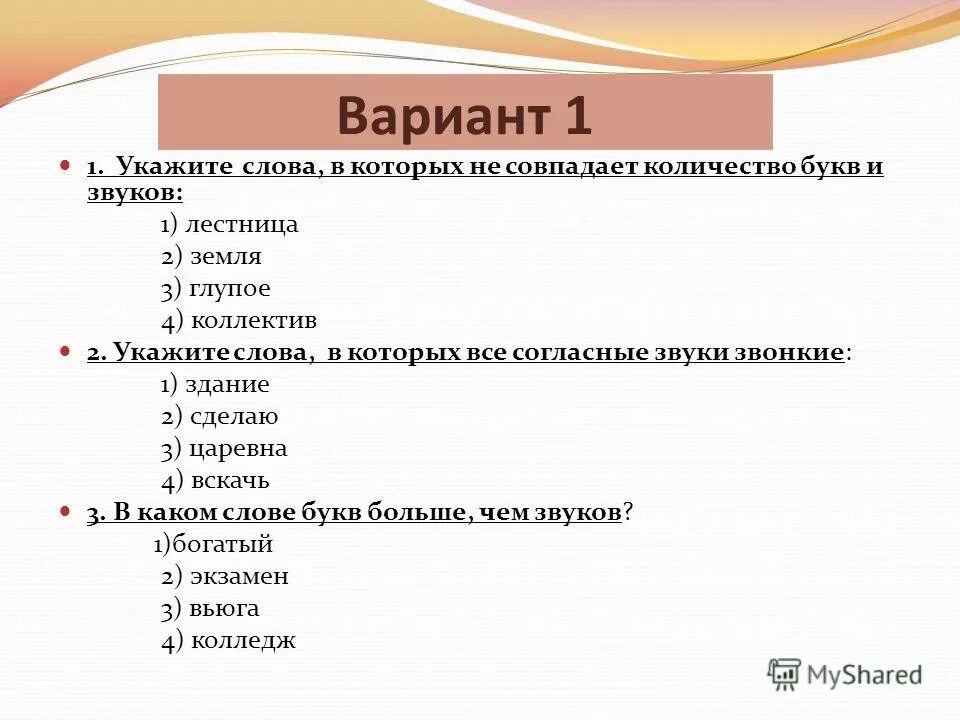 Вариант 1

1. Укажите слова, в которых не совпадает количество букв и звуков:
1) лестница
2) земля
3) глупое
4) коллектив

2. Укажите слова, в которых все согласные звуки звонкие:
1) здание
2) сделаю
3) царевна
4) вскачь

3. В каком слове букв больше, чем звуков?
1)богатый
2) экзамен
3) вьюга
4) колледж

MyShared